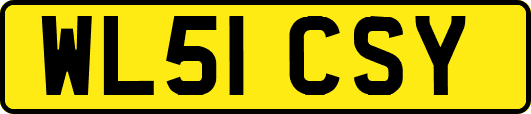 WL51 CSY